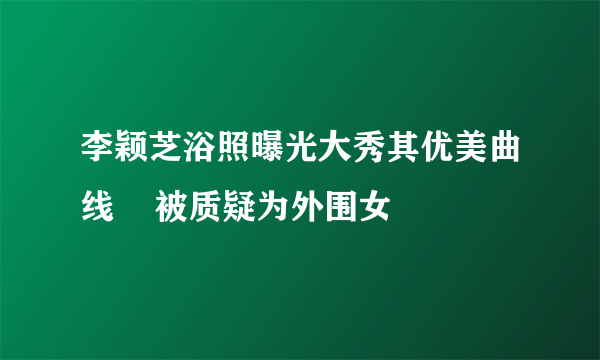 李颖芝浴照曝光大秀其优美曲线　被质疑为外围女